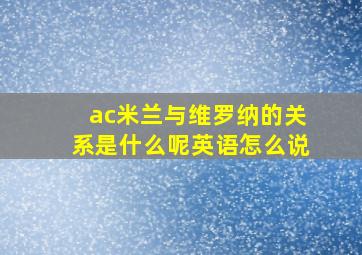 ac米兰与维罗纳的关系是什么呢英语怎么说